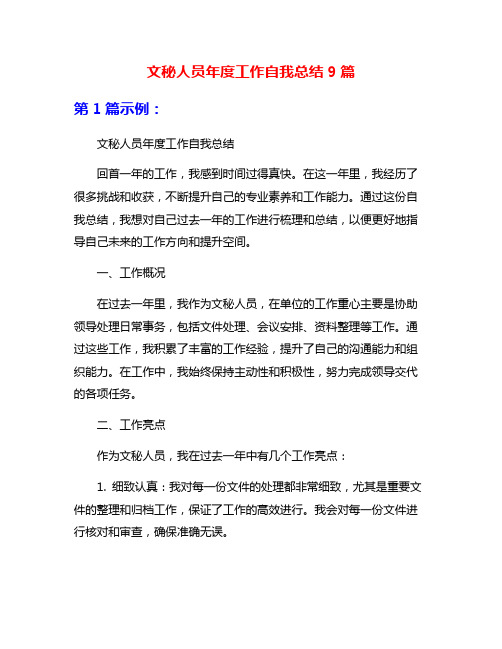 文秘人员年度工作自我总结 9 篇

第 1 篇示例：

文秘人员年度工作自我总结

回首一年的工作，我感到时间过得真快。在这一年里，我经历了很多挑战和收获，不断提升自己的专业素养和工作能力。通过这份自我总结，我想对自己过去一年的工作进行梳理和总结，以便更好地指导自己未来的工作方向和提升空间。

一、工作概况

在过去一年里，我作为文秘人员，在单位的工作重心主要是协助领导处理日常事务，包括文件处理、会议安排、资料整理等工作。通过这些工作，我积累了丰富的工作经验，提升了自己的沟通能力和组织能力。在工作中，我始终保持主动性和积极性，努力完成领导交代的各项任务。

二、工作亮点

作为文秘人员，我在过去一年中有几个工作亮点：

1. 细致认真：我对每一份文件的处理都非常细致，尤其是重要文件的整理和归档工作，保证了工作的高效进行。我会对每一份文件进行核对和审查，确保准确无误。